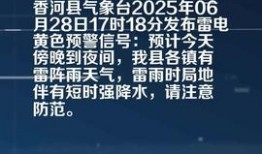 香河县气象台2025年06月28日17时18分发布雷电黄色预警信号：预计今天傍晚到夜间，我县各镇有雷阵雨天气，雷雨时局地伴有短时强降水，请注意防范。